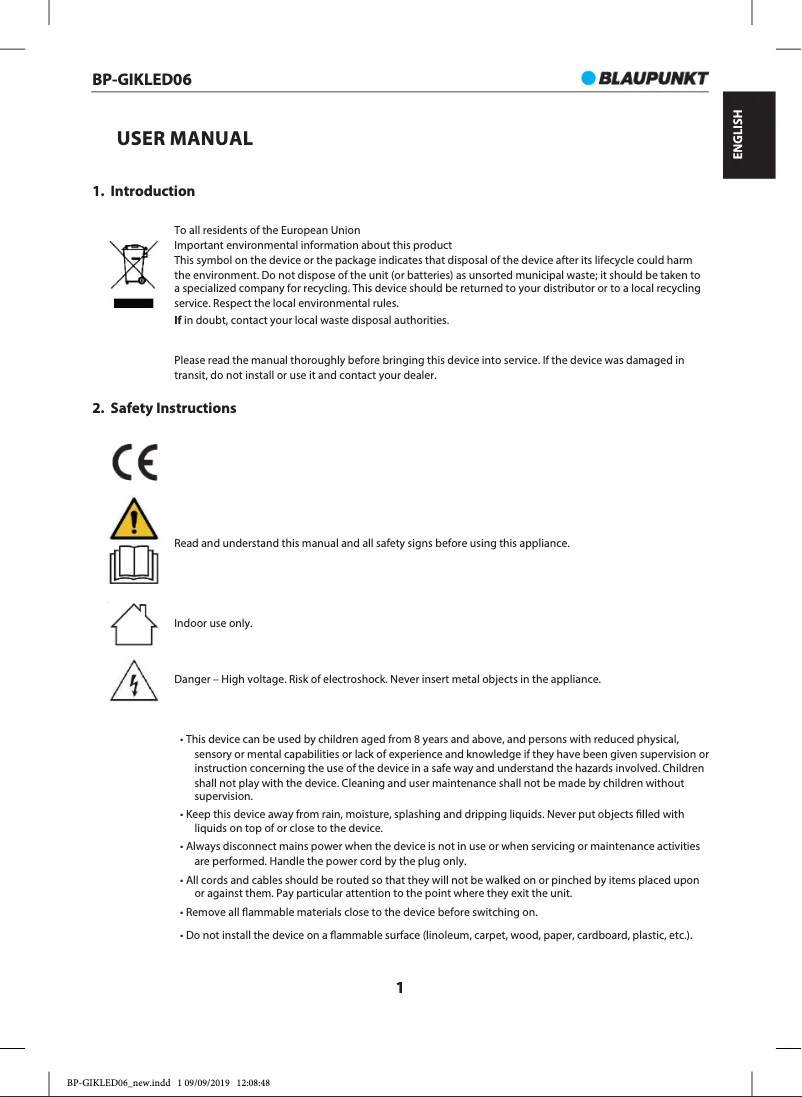 BP-GIKLED06

BLAUPUNKT

ENGLISH

USER MANUAL

1. Introduction

To all residents of the European Union
Important environmental information about this product
This symbol on the device or the package indicates that disposal of the device after its lifecycle could harm the environment. Do not dispose of the unit (or batteries) as unsorted municipal waste; it should be taken to a specialized company for recycling. This device should be returned to your distributor or to a local recycling service. Respect the local environmental rules.
If in doubt, contact your local waste disposal authorities.

Please read the manual thoroughly before bringing this device into service. If the device was damaged in transit, do not install or use it and contact your dealer.

2. Safety Instructions

CE

Read and understand this manual and all safety signs before using this appliance.

Indoor use only.

Danger – High voltage. Risk of electroshock. Never insert metal objects in the appliance.

• This device can be used by children aged from 8 years and above, and persons with reduced physical, sensory or mental capabilities or lack of experience and knowledge if they have been given supervision or instruction concerning the use of the device in a safe way and understand the hazards involved. Children shall not play with the device. Cleaning and user maintenance shall not be made by children without supervision.
• Keep this device away from rain, moisture, splashing and dripping liquids. Never put objects filled with liquids on top of or close to the device.
• Always disconnect mains power when the device is not in use or when servicing or maintenance activities are performed. Handle the power cord by the plug only.
• All cords and cables should be routed so that they will not be walked on or pinched by items placed upon or against them. Pay particular attention to the point where they exit the unit.
• Remove all flammable materials close to the device before switching on.
• Do not install the device on a flammable surface (linoleum, carpet, wood, paper, cardboard, plastic, etc.).

1

BP-GIKLED06_new.indd 1 09/09/2019 12:08:48